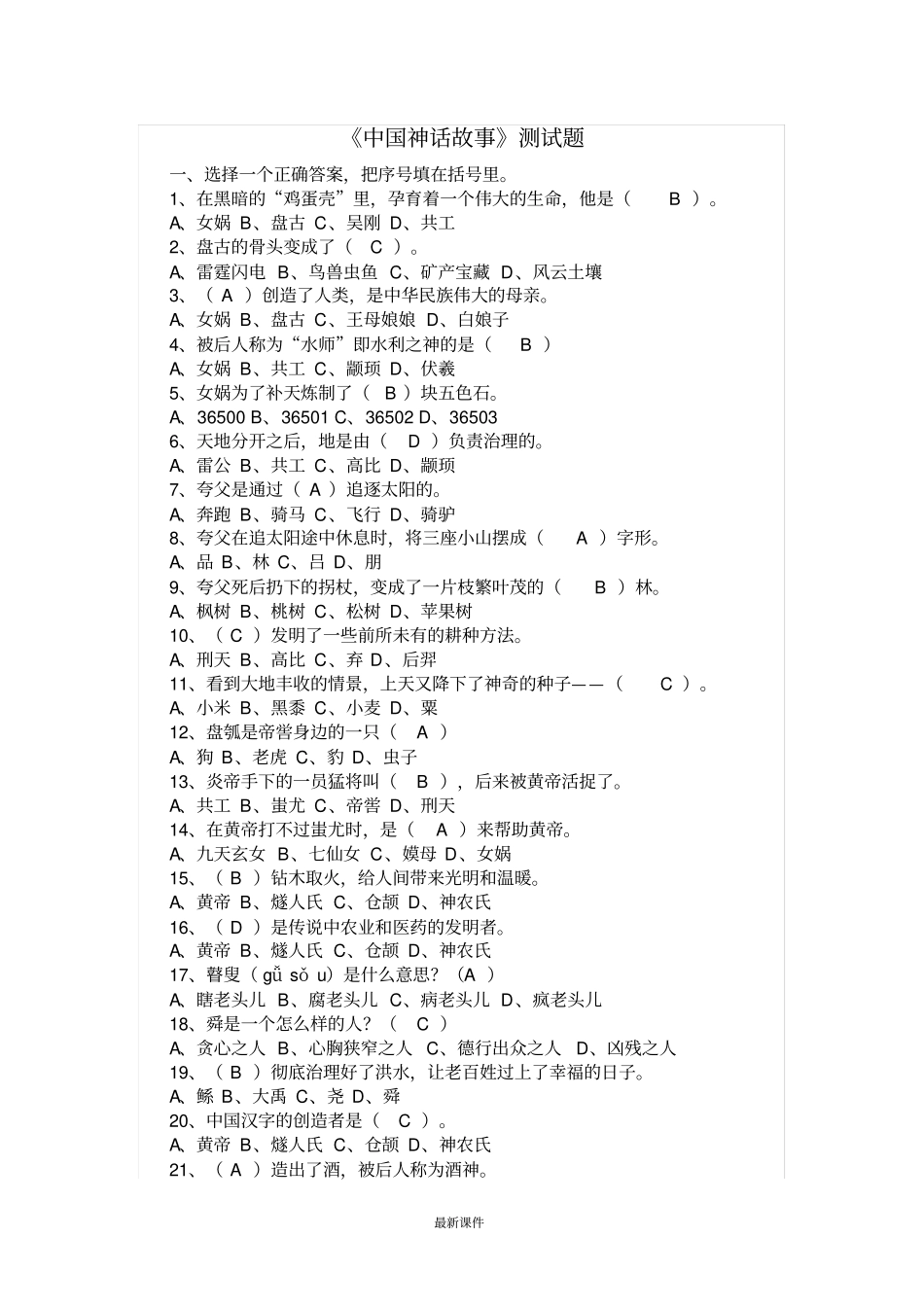 《中国神话故事》测试题

一、选择一个正确答案，把序号填在括号里。

1、在黑暗的“鸡蛋壳”里，孕育着一个伟大的生命，他是（ B ）。

A、女娲 B、盘古 C、吴刚 D、共工

2、盘古的骨头变成了（ C ）。

A、雷霆闪电 B、鸟兽虫鱼 C、矿产宝藏 D、风云土壤

3、（ A ）创造了人类，是中华民族伟大的母亲。

A、女娲 B、盘古 C、王母娘娘 D、白娘子

4、被后人称为“水师”即水利之神的是（ B ）

A、女娲 B、共工 C、颛顼 D、伏羲

5、女娲为了补天炼制了（ B ）块五色石。

A、36500 B、36501 C、36502 D、36503

6、天地分开之后，地是由（ D ）负责治理的。

A、雷公 B、共工 C、高比 D、颛顼

7、夸父是通过（ A ）追逐太阳的。

A、奔跑 B、骑马 C、飞行 D、骑驴

8、夸父在追太阳途中休息时，将三座小山摆成（ A ）字形。

A、品 B、林 C、吕 D、朋

9、夸父死后扔下的拐杖，变成了一片枝繁叶茂的（ B ）林。

A、枫树 B、桃树 C、松树 D、苹果树

10、（ C ）发明了一些前所未有的耕种方法。

A、刑天 B、高比 C、弃 D、后羿

11、看到大地丰收的情景，上天又降下了神奇的种子——（ C ）。

A、小米 B、黑黍 C、小麦 D、粟

12、盘瓠是帝喾身边的一只（ A ）

A、狗 B、老虎 C、豹 D、虫子

13、炎帝手下的一员猛将叫（ B ），后来被黄帝活捉了。

A、共工 B、蚩尤 C、帝喾 D、刑天

14、在黄帝打不过蚩尤时，是（ A ）来帮助黄帝。

A、九天玄女 B、七仙女 C、嫫母 D、女娲

15、（ B ）钻木取火，给人间带来光明和温暖。

A、黄帝 B、燧人氏 C、仓颉 D、神农氏

16、（ D ）是传说中农业和医药的发明者。

A、黄帝 B、燧人氏 C、仓颉 D、神农氏

17、瞽叟（ gǔ sǒ u）是什么意思？（A ）

A、瞎老头儿 B、腐老头儿 C、病老头儿 D、疯老头儿

18、舜是一个怎么样的人？（ C ）

A、贪心之人 B、心胸狭窄之人 C、德行出众之人 D、凶残之人

19、（ B ）彻底治理好了洪水，让老百姓过上了幸福的日子。

A、鲧 B、大禹 C、尧 D、舜

20、中国汉字的创造者是（ C ）。

A、黄帝 B、燧人氏 C、仓颉 D、神农氏

21、（ A ）造出了酒，被后人称为酒神。

最新课件